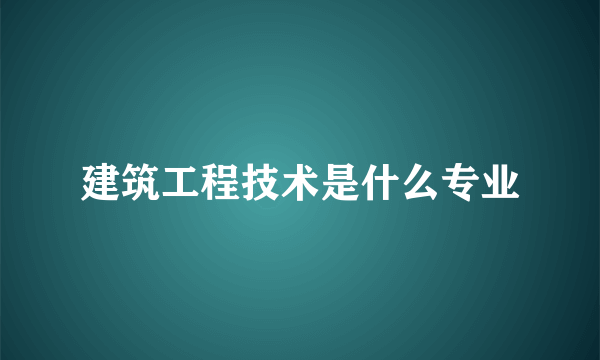 建筑工程技术是什么专业